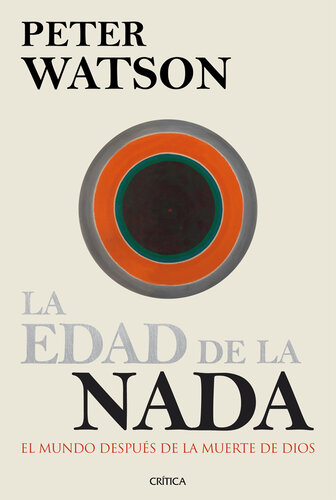 PETER
WATSON

LA
EDAD DE LA
NADA

EL MUNDO DESPUÉS DE LA MUERTE DE DIOS

CRÍTICA